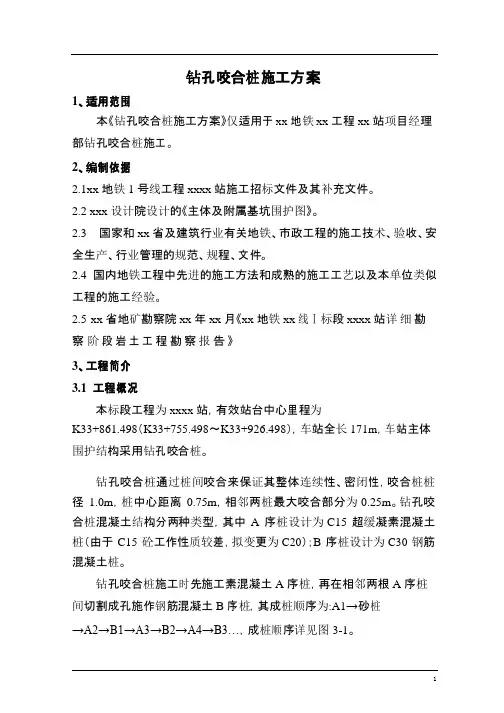 钻孔咬合桩施工方案

1、适用范围

本《钻孔咬合桩施工方案》仅适用于 xx 地铁 xx 工程 xx 站项目经理部钻孔咬合桩施工。

2、编制依据

2.1xx 地铁 1 号线工程 xxxx 站施工招标文件及其补充文件。

2.2 xxx 设计院设计的《主体及附属基坑围护图》。

2.3 国家和 xx 省及建筑行业有关地铁、市政工程的施工技术、验收、安全生产、行业管理的规范、规程、文件。

2.4 国内地铁工程中先进的施工方法和成熟的施工工艺以及本单位类似工程的施工经验。

2.5 xx 省地矿勘察院 xx 年 xx 月《xx 地铁 xx 线Ⅰ标段 xxxx 站详细勘察阶段岩土工程勘察报告》

3、工程简介

3.1 工程概况

本标段工程为 xxxx 站，有效站台中心里程为 K33+861.498（K33+755.498～K33+926.498），车站全长 171m，车站主体围护结构采用钻孔咬合桩。

钻孔咬合桩通过桩间咬合来保证其整体连续性、密闭性，咬合桩桩径 1.0m，桩中心距离 0.75m，相邻两桩最大咬合部分为 0.25m。钻孔咬合桩混凝土结构分两种类型，其中 A 序桩设计为 C15 超缓凝素混凝土桩（由于 C15 砼工作性质较差，拟变更为 C20）；B 序桩设计为 C30 钢筋混凝土桩。

钻孔咬合桩施工时先施工素混凝土 A 序桩，再在相邻两根 A 序桩间切割成孔施作钢筋混凝土 B 序桩，其成桩顺序为:A1→砂桩→A2→B1→A3→B2→A4→B3…，成桩顺序详见图 3-1。

1